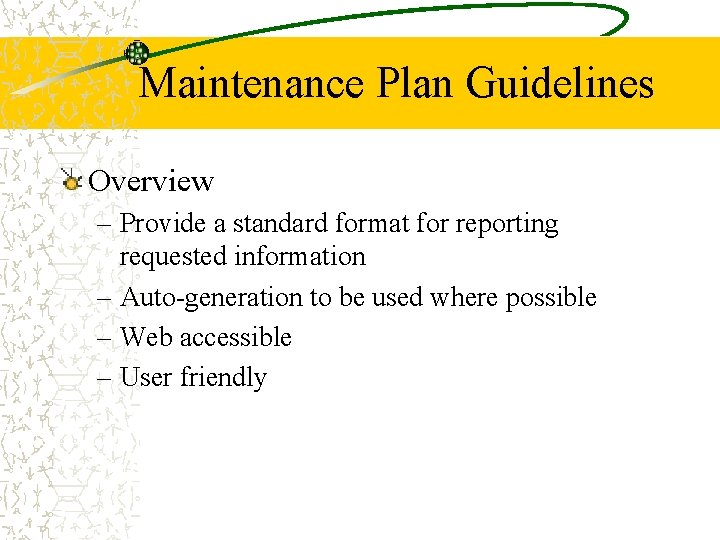 Maintenance Plan Guidelines

Overview

– Provide a standard format for reporting requested information
– Auto-generation to be used where possible
– Web accessible
– User friendly